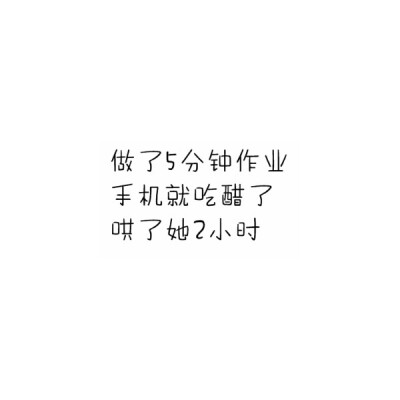 做了5分钟作业
手机就吃醋了
哄了她2小时